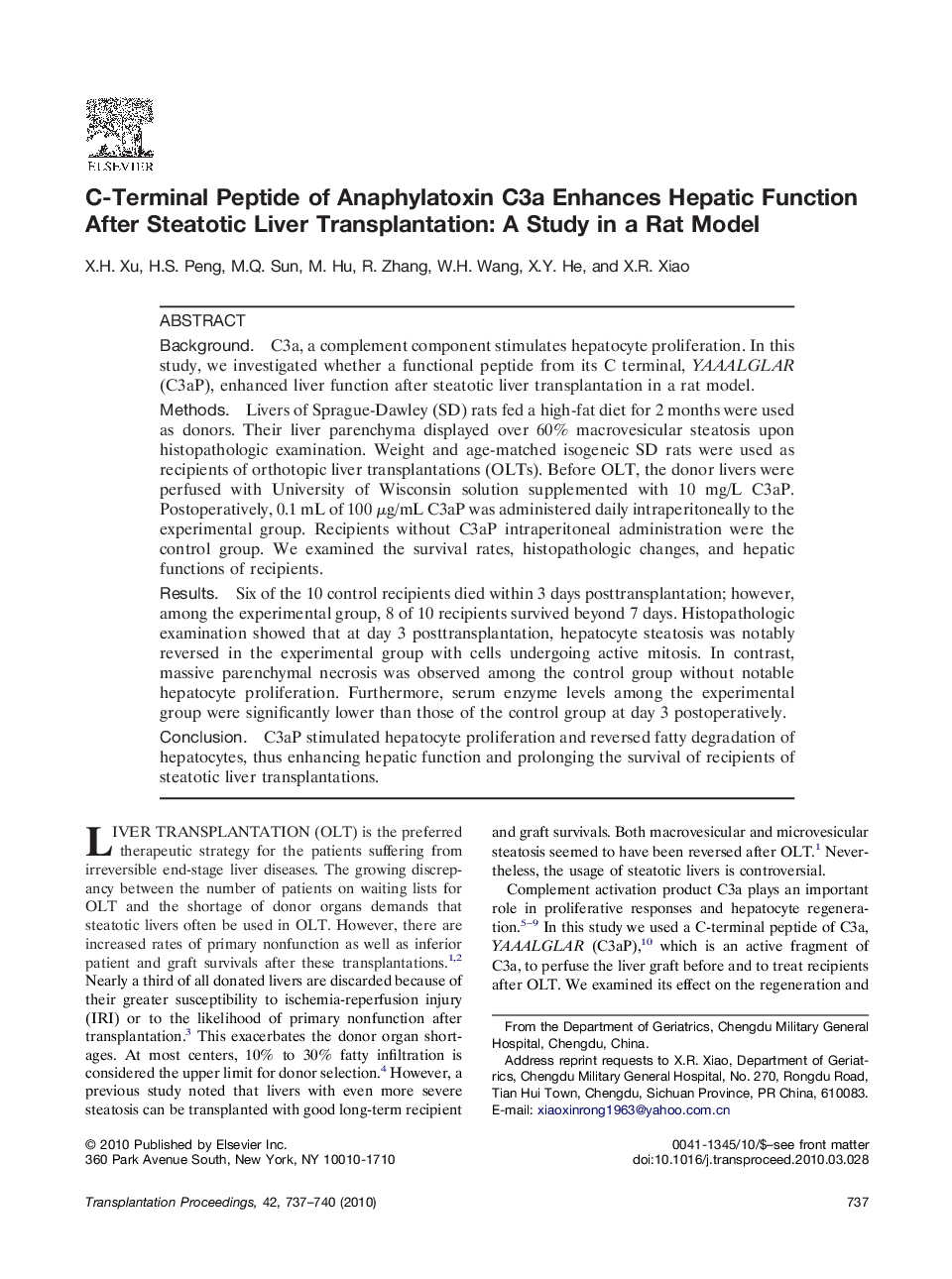 ELSEVIER

C-Terminal Peptide of Anaphylatoxin C3a Enhances Hepatic Function After Steatotic Liver Transplantation: A Study in a Rat Model

X.H. Xu, H.S. Peng, M.Q. Sun, M. Hu, R. Zhang, W.H. Wang, X.Y. He, and X.R. Xiao

ABSTRACT

Background. C3a, a complement component stimulates hepatocyte proliferation. In this study, we investigated whether a functional peptide from its C terminal, YAAALGLAR (C3aP), enhanced liver function after steatotic liver transplantation in a rat model.

Methods. Livers of Sprague-Dawley (SD) rats fed a high-fat diet for 2 months were used as donors. Their liver parenchyma displayed over 60% macrovesicular steatosis upon histopathologic examination. Weight and age-matched isogeneic SD rats were used as recipients of orthotopic liver transplantations (OLTs). Before OLT, the donor livers were perfused with University of Wisconsin solution supplemented with 10 mg/L C3aP. Postoperatively, 0.1 mL of 100 $\mu$g/mL C3aP was administered daily intraperitoneally to the experimental group. Recipients without C3aP intraperitoneal administration were the control group. We examined the survival rates, histopathologic changes, and hepatic functions of recipients.

Results. Six of the 10 control recipients died within 3 days posttransplantation; however, among the experimental group, 8 of 10 recipients survived beyond 7 days. Histopathologic examination showed that at day 3 posttransplantation, hepatocyte steatosis was notably reversed in the experimental group with cells undergoing active mitosis. In contrast, massive parenchymal necrosis was observed among the control group without notable hepatocyte proliferation. Furthermore, serum enzyme levels among the experimental group were significantly lower than those of the control group at day 3 postoperatively.

Conclusion. C3aP stimulated hepatocyte proliferation and reversed fatty degradation of hepatocytes, thus enhancing hepatic function and prolonging the survival of recipients of steatotic liver transplantations.

LIVER TRANSPLANTATION (OLT) is the preferred therapeutic strategy for the patients suffering from irreversible end-stage liver diseases. The growing discrepancy between the number of patients on waiting lists for OLT and the shortage of donor organs demands that steatotic livers often be used in OLT. However, there are increased rates of primary nonfunction as well as inferior patient and graft survivals after these transplantations.$^{1,2}$ Nearly a third of all donated livers are discarded because of their greater susceptibility to ischemia-reperfusion injury (IRI) or to the likelihood of primary nonfunction after transplantation.$^{3}$ This exacerbates the donor organ shortages. At most centers, 10% to 30% fatty infiltration is considered the upper limit for donor selection.$^{4}$ However, a previous study noted that livers with even more severe steatosis can be transplanted with good long-term recipient and graft survivals. Both macrovesicular and microvesicular steatosis seemed to have been reversed after OLT.$^{1}$ Nevertheless, the usage of steatotic livers is controversial.

Complement activation product C3a plays an important role in proliferative responses and hepatocyte regeneration.$^{5-9}$ In this study we used a C-terminal peptide of C3a, YAAALGLAR (C3aP),$^{10}$ which is an active fragment of C3a, to perfuse the liver graft before and to treat recipients after OLT. We examined its effect on the regeneration and

From the Department of Geriatrics, Chengdu Military General Hospital, Chengdu, China.

Address reprint requests to X.R. Xiao, Department of Geriatrics, Chengdu Military General Hospital, No. 270, Rongdu Road, Tian Hui Town, Chengdu, Sichuan Province, PR China, 610083. E-mail: xiaoxinrong1963@yahoo.com.cn

© 2010 Published by Elsevier Inc.
360 Park Avenue South, New York, NY 10010-1710

0041-1345/10/$–see front matter
doi:10.1016/j.transproceed.2010.03.028

Transplantation Proceedings, 42, 737–740 (2010)

737